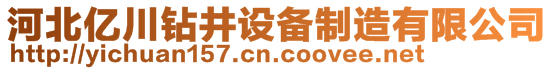 河北亿川钻井设备制造有限公司
http://yichuan157.cn.coovee.net